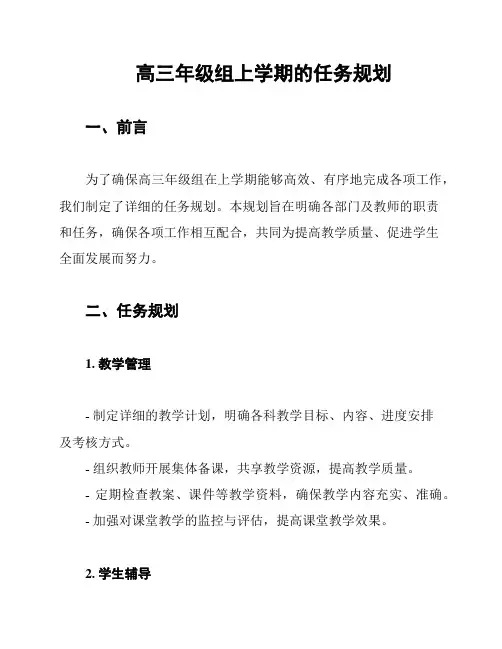 高三年级组上学期的任务规划

一、前言

为了确保高三年级组在上学期能够高效、有序地完成各项工作，我们制定了详细的任务规划。本规划旨在明确各部门及教师的职责和任务，确保各项工作相互配合，共同为提高教学质量、促进学生全面发展而努力。

二、任务规划

1. 教学管理

- 制定详细的教学计划，明确各科教学目标、内容、进度安排及考核方式。
- 组织教师开展集体备课，共享教学资源，提高教学质量。
- 定期检查教案、课件等教学资料，确保教学内容充实、准确。
- 加强对课堂教学的监控与评估，提高课堂教学效果。

2. 学生辅导